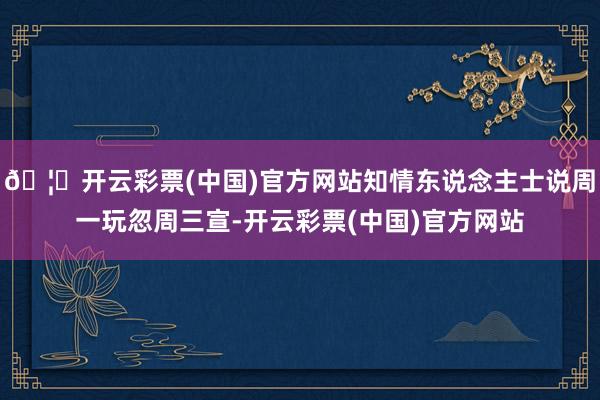 ð ¦ 开云彩票(中国)官方网站知情东说念主士说周一玩忽周三宣-开云彩票(中国)官方网站